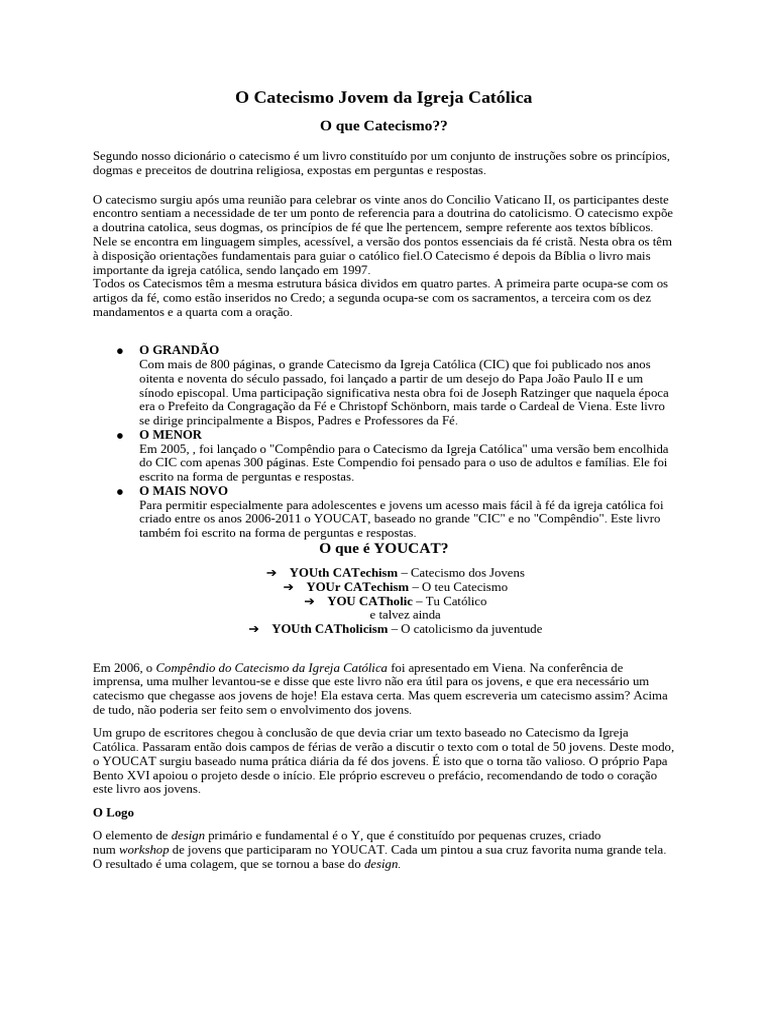 O Catecismo Jovem da Igreja Católica

O que Catecismo??

Segundo nosso dicionário o catecismo é um livro constituído por um conjunto de instruções sobre os princípios, dogmas e preceitos de doutrina religiosa, expostas em perguntas e respostas.

O catecismo surgiu após uma reunião para celebrar os vinte anos do Concilio Vaticano II, os participantes deste encontro sentiam a necessidade de ter um ponto de referencia para a doutrina do catolicismo. O catecismo expõe a doutrina catolica, seus dogmas, os princípios de fé que lhe pertencem, sempre referente aos textos bíblicos. Nele se encontra em linguagem simples, acessível, a versão dos pontos essenciais da fé cristã. Nesta obra os têm à disposição orientações fundamentais para guiar o católico fiel.O Catecismo é depois da Bíblia o livro mais importante da igreja católica, sendo lançado em 1997.
Todos os Catecismos têm a mesma estrutura básica dividos em quatro partes. A primeira parte ocupa-se com os artigos da fé, como estão inseridos no Credo; a segunda ocupa-se com os sacramentos, a terceira com os dez mandamentos e a quarta com a oração.

• O GRANDÃO
Com mais de 800 páginas, o grande Catecismo da Igreja Católica (CIC) que foi publicado nos anos oitenta e noventa do século passado, foi lançado a partir de um desejo do Papa João Paulo II e um sínodo episcopal. Uma participação significativa nesta obra foi de Joseph Ratzinger que naquela época era o Prefeito da Congragação da Fé e Christopf Schönborn, mais tarde o Cardeal de Viena. Este livro se dirige principalmente a Bispos, Padres e Professores da Fé.
• O MENOR
Em 2005, , foi lançado o "Compêndio para o Catecismo da Igreja Católica" uma versão bem encolhida do CIC com apenas 300 páginas. Este Compendio foi pensado para o uso de adultos e famílias. Ele foi escrito na forma de perguntas e respostas.
• O MAIS NOVO
Para permitir especialmente para adolescentes e jovens um acesso mais fácil à fé da igreja católica foi criado entre os anos 2006-2011 o YOUCAT, baseado no grande "CIC" e no "Compêndio". Este livro também foi escrito na forma de perguntas e respostas.

O que é YOUCAT?

➔ YOUth CATechism – Catecismo dos Jovens
➔ YOUr CATechism – O teu Catecismo
➔ YOU CATholic – Tu Católico
e talvez ainda
➔ YOUth CATholicism – O catolicismo da juventude

Em 2006, o Compêndio do Catecismo da Igreja Católica foi apresentado em Viena. Na conferência de imprensa, uma mulher levantou-se e disse que este livro não era útil para os jovens, e que era necessário um catecismo que chegasse aos jovens de hoje! Ela estava certa. Mas quem escreveria um catecismo assim? Acima de tudo, não poderia ser feito sem o envolvimento dos jovens.

Um grupo de escritores chegou à conclusão de que devia criar um texto baseado no Catecismo da Igreja Católica. Passaram então dois campos de férias de verão a discutir o texto com o total de 50 jovens. Deste modo, o YOUCAT surgiu baseado numa prática diária da fé dos jovens. É isto que o torna tão valioso. O próprio Papa Bento XVI apoiou o projeto desde o início. Ele próprio escreveu o prefácio, recomendando de todo o coração este livro aos jovens.

O Logo

O elemento de design primário e fundamental é o Y, que é constituído por pequenas cruzes, criado num workshop de jovens que participaram no YOUCAT. Cada um pintou a sua cruz favorita numa grande tela. O resultado é uma colagem, que se tornou a base do design.